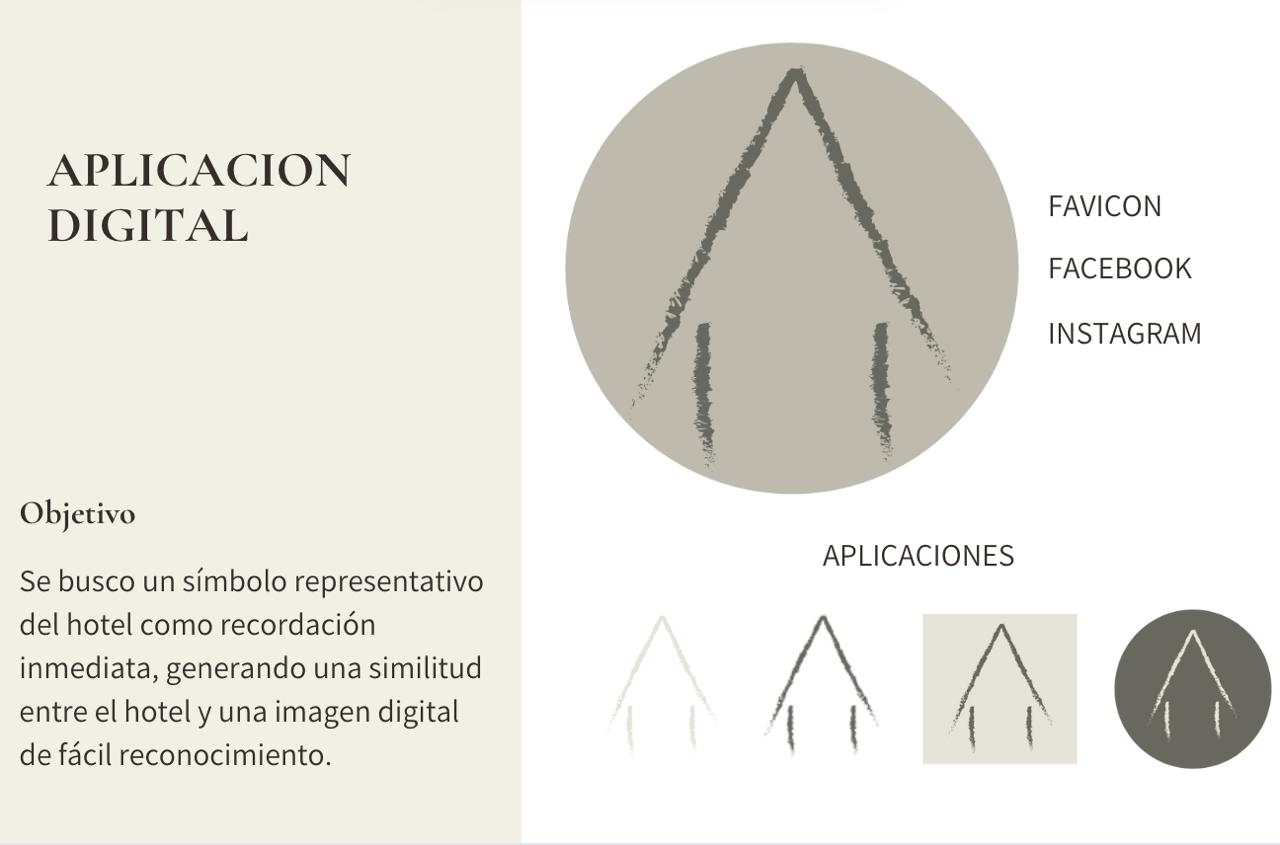 APLICACION DIGITAL

Objetivo

Se busco un símbolo representativo del hotel como recordación inmediata, generando una similitud entre el hotel y una imagen digital de fácil reconocimiento.

FAVICON

FACEBOOK

INSTAGRAM

APLICACIONES